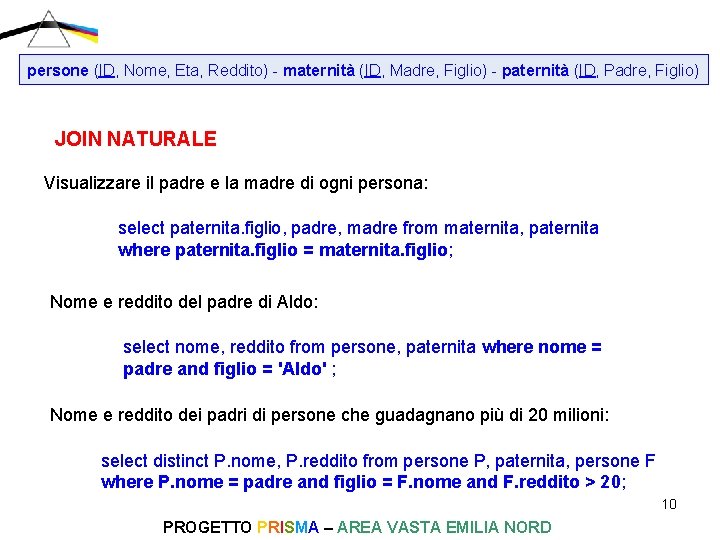 persone (ID, Nome, Eta, Reddito) - maternità (ID, Madre, Figlio) - paternità (ID, Padre, Figlio)

JOIN NATURALE

Visualizzare il padre e la madre di ogni persona:

select paternita.figlio, padre, madre from maternita, paternita
where paternita.figlio = maternita.figlio;

Nome e reddito del padre di Aldo:

select nome, reddito from persone, paternita where nome =
padre and figlio = 'Aldo' ;

Nome e reddito dei padri di persone che guadagnano più di 20 milioni:

select distinct P.nome, P.reddito from persone P, paternita, persone F
where P.nome = padre and figlio = F.nome and F.reddito > 20;

10

PROGETTO PRISMA – AREA VASTA EMILIA NORD